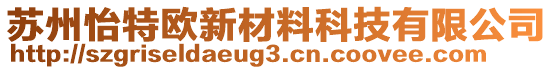 苏州怡特欧新材料科技有限公司
http://szgriseldaeug3.cn.coovee.com